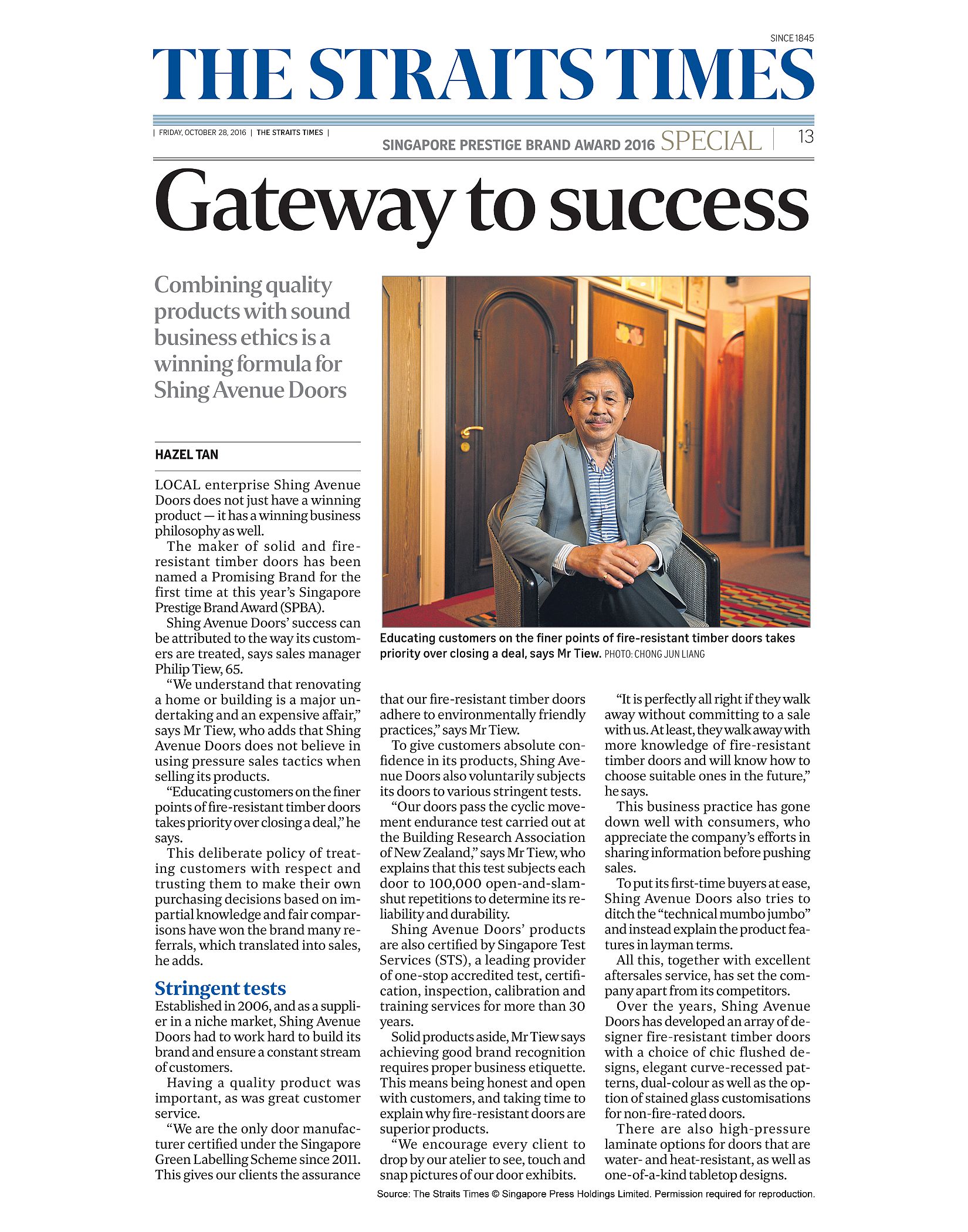 SINCE 1845

THE STRAITS TIMES

| FRIDAY, OCTOBER 28, 2016 | THE STRAITS TIMES |

SINGAPORE PRESTIGE BRAND AWARD 2016 SPECIAL | 13

Gateway to success

Combining quality products with sound business ethics is a winning formula for Shing Avenue Doors

HAZEL TAN

LOCAL enterprise Shing Avenue Doors does not just have a winning product — it has a winning business philosophy as well.

The maker of solid and fire-resistant timber doors has been named a Promising Brand for the first time at this year's Singapore Prestige Brand Award (SPBA).

Shing Avenue Doors' success can be attributed to the way its customers are treated, says sales manager Philip Tiew, 65.

"We understand that renovating a home or building is a major undertaking and an expensive affair," says Mr Tiew, who adds that Shing Avenue Doors does not believe in using pressure sales tactics when selling its products.

"Educating customers on the finer points of fire-resistant timber doors takes priority over closing a deal," he says.

This deliberate policy of treating customers with respect and trusting them to make their own purchasing decisions based on impartial knowledge and fair comparisons have won the brand many referrals, which translated into sales, he adds.

Stringent tests

Established in 2006, and as a supplier in a niche market, Shing Avenue Doors had to work hard to build its brand and ensure a constant stream of customers.

Having a quality product was important, as was great customer service.

"We are the only door manufacturer certified under the Singapore Green Labelling Scheme since 2011. This gives our clients the assurance that our fire-resistant timber doors adhere to environmentally friendly practices," says Mr Tiew.

To give customers absolute confidence in its products, Shing Avenue Doors also voluntarily subjects its doors to various stringent tests.

"Our doors pass the cyclic movement endurance test carried out at the Building Research Association of New Zealand," says Mr Tiew, who explains that this test subjects each door to 100,000 open-and-slam-shut repetitions to determine its reliability and durability.

Shing Avenue Doors' products are also certified by Singapore Test Services (STS), a leading provider of one-stop accredited test, certification, inspection, calibration and training services for more than 30 years.

Solid products aside, Mr Tiew says achieving good brand recognition requires proper business etiquette. This means being honest and open with customers, and taking time to explain why fire-resistant doors are superior products.

"We encourage every client to drop by our atelier to see, touch and snap pictures of our door exhibits.

"It is perfectly all right if they walk away without committing to a sale with us. At least, they walk away with more knowledge of fire-resistant timber doors and will know how to choose suitable ones in the future," he says.

This business practice has gone down well with consumers, who appreciate the company's efforts in sharing information before pushing sales.

To put its first-time buyers at ease, Shing Avenue Doors also tries to ditch the "technical mumbo jumbo" and instead explain the product features in layman terms.

All this, together with excellent aftersales service, has set the company apart from its competitors.

Over the years, Shing Avenue Doors has developed an array of designer fire-resistant timber doors with a choice of chic flushed designs, elegant curve-recessed patterns, dual-colour as well as the option of stained glass customisations for non-fire-rated doors.

There are also high-pressure laminate options for doors that are water- and heat-resistant, as well as one-of-a-kind tabletop designs.

Educating customers on the finer points of fire-resistant timber doors takes priority over closing a deal, says Mr Tiew. PHOTO: CHONG JUN LIANG

Source: The Straits Times © Singapore Press Holdings Limited. Permission required for reproduction.